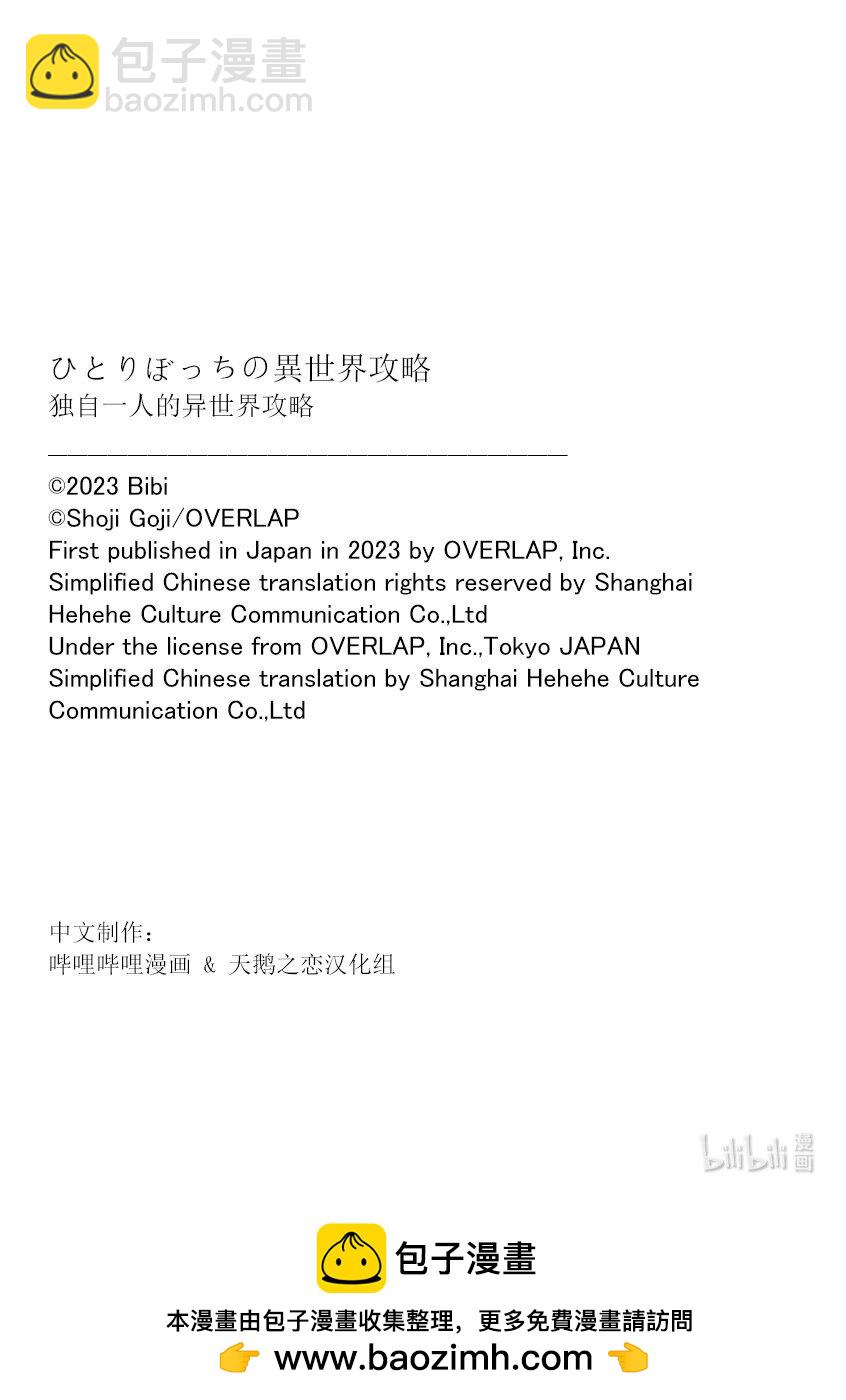 包子漫畫
baozimh.com

ひとりぼっちの異世界攻略
独自一人的异世界攻略

©2023 Bibi
©Shoji Goji/OVERLAP
First published in Japan in 2023 by OVERLAP, Inc.
Simplified Chinese translation rights reserved by Shanghai Hehehe Culture Communication Co.,Ltd
Under the license from OVERLAP, Inc.,Tokyo JAPAN
Simplified Chinese translation by Shanghai Hehehe Culture Communication Co.,Ltd

中文制作：
哔哩哔哩漫画 & 天鹅之恋汉化组

bilibili 漫画

包子漫畫
本漫畫由包子漫畫收集整理，更多免費漫畫請訪問
www.baozimh.com